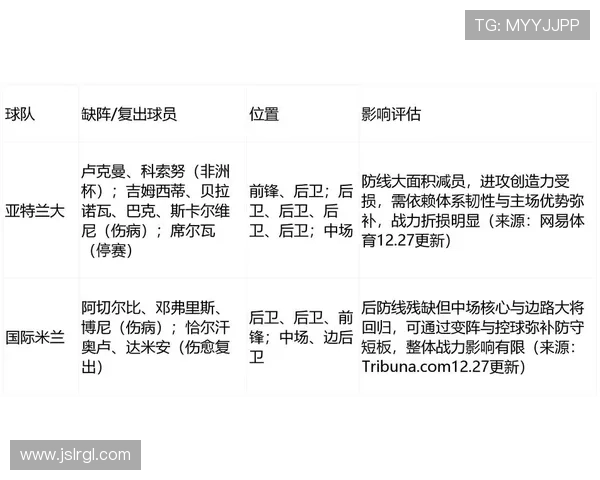 TG: MYYJJPP

| 球队 | 缺阵/复出球员 | 位置 | 影响评估 |
|---|---|---|---|
| 亚特兰大 | 卢克曼、科索努（非洲杯）；吉姆西蒂、贝拉诺瓦、巴克、斯卡尔维尼（伤病）；席尔瓦（停赛） | 前锋、后卫；后卫、后卫、后卫、后卫；中场 | 防线大面积减员，进攻创造力受损，需依赖体系韧性与主场优势弥补，战力折损明显（来源：网易体育12.27更新） |
| 国际米兰 | 阿切尔比、邓弗里斯、博尼（伤病）；恰尔汗奥卢、达米安（伤愈复出） | 后卫、后卫、前锋；中场、边后卫 | 后防线残缺但中场核心与边路大将回归，可通过变阵与控球弥补防守短板，整体战力影响有限（来源：Tribuna.com12.27更新） |

www.jslrgl.com